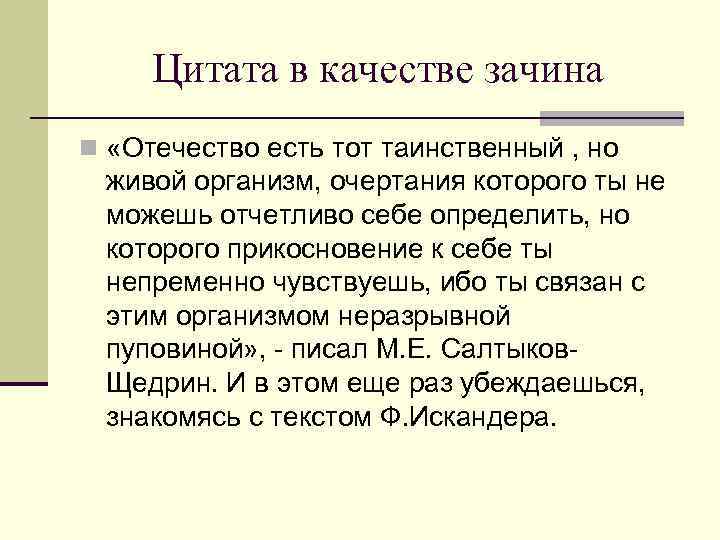 Цитата в качестве зачина

«Отечество есть тот таинственный , но живой организм, очертания которого ты не можешь отчетливо себе определить, но которого прикосновение к себе ты непременно чувствуешь, ибо ты связан с этим организмом неразрывной пуповиной», - писал М.Е. Салтыков-Щедрин. И в этом еще раз убеждаешься, знакомясь с текстом Ф.Искандера.